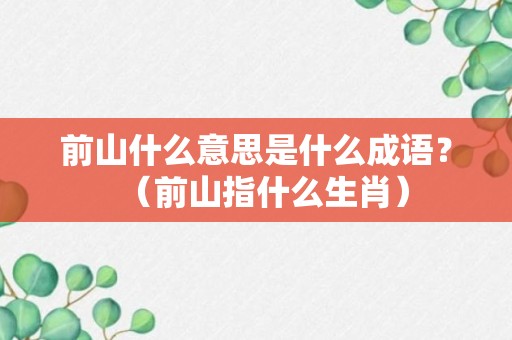 前山什么意思是什么成语？（前山指什么生肖）